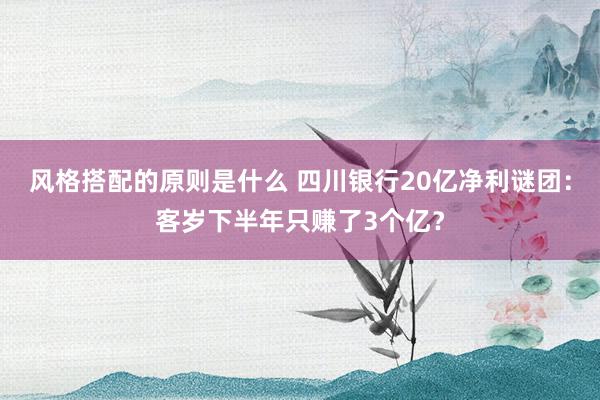 风格搭配的原则是什么 四川银行20亿净利谜团：客岁下半年只赚了3个亿?